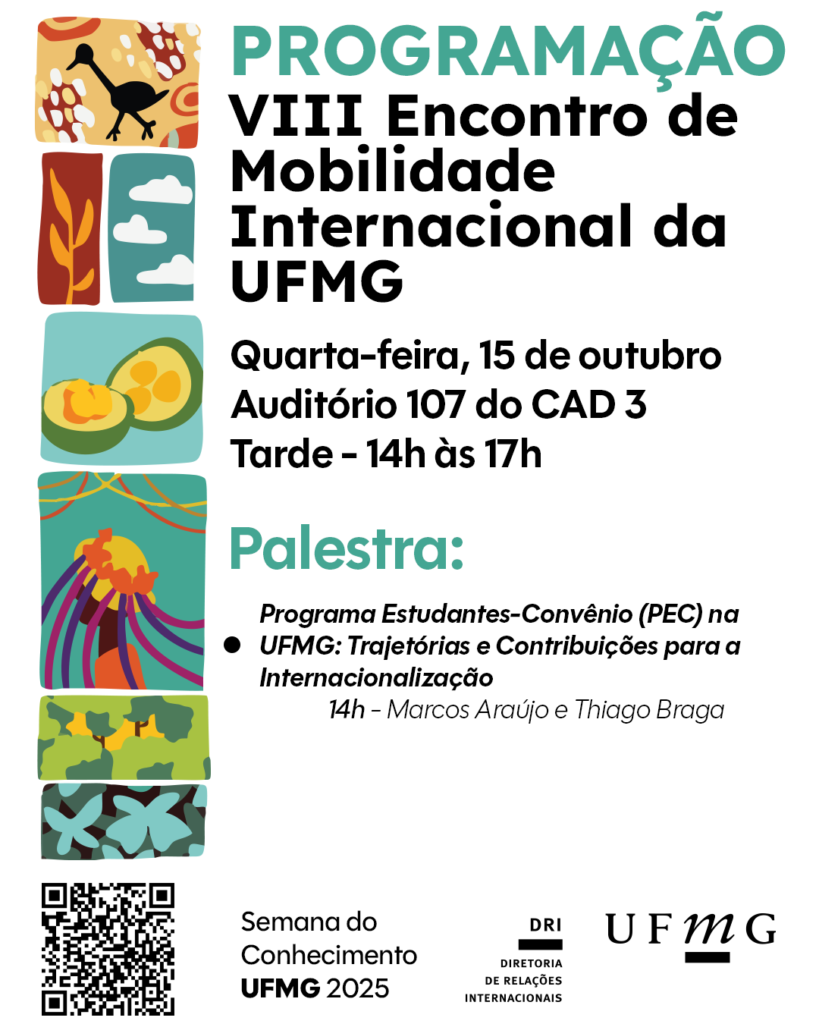 PROGRAMAÇÃO

VIII Encontro de Mobilidade Internacional da UFMG

Quarta-feira, 15 de outubro
Auditório 107 do CAD 3
Tarde - 14h às 17h

Palestra:

• Programa Estudantes-Convênio (PEC) na UFMG: Trajetórias e Contribuições para a Internacionalização
14h - Marcos Araújo e Thiago Braga

Semana do Conhecimento UFMG 2025

DRI
DIRETORIA DE RELAÇÕES INTERNACIONAIS

UFMG